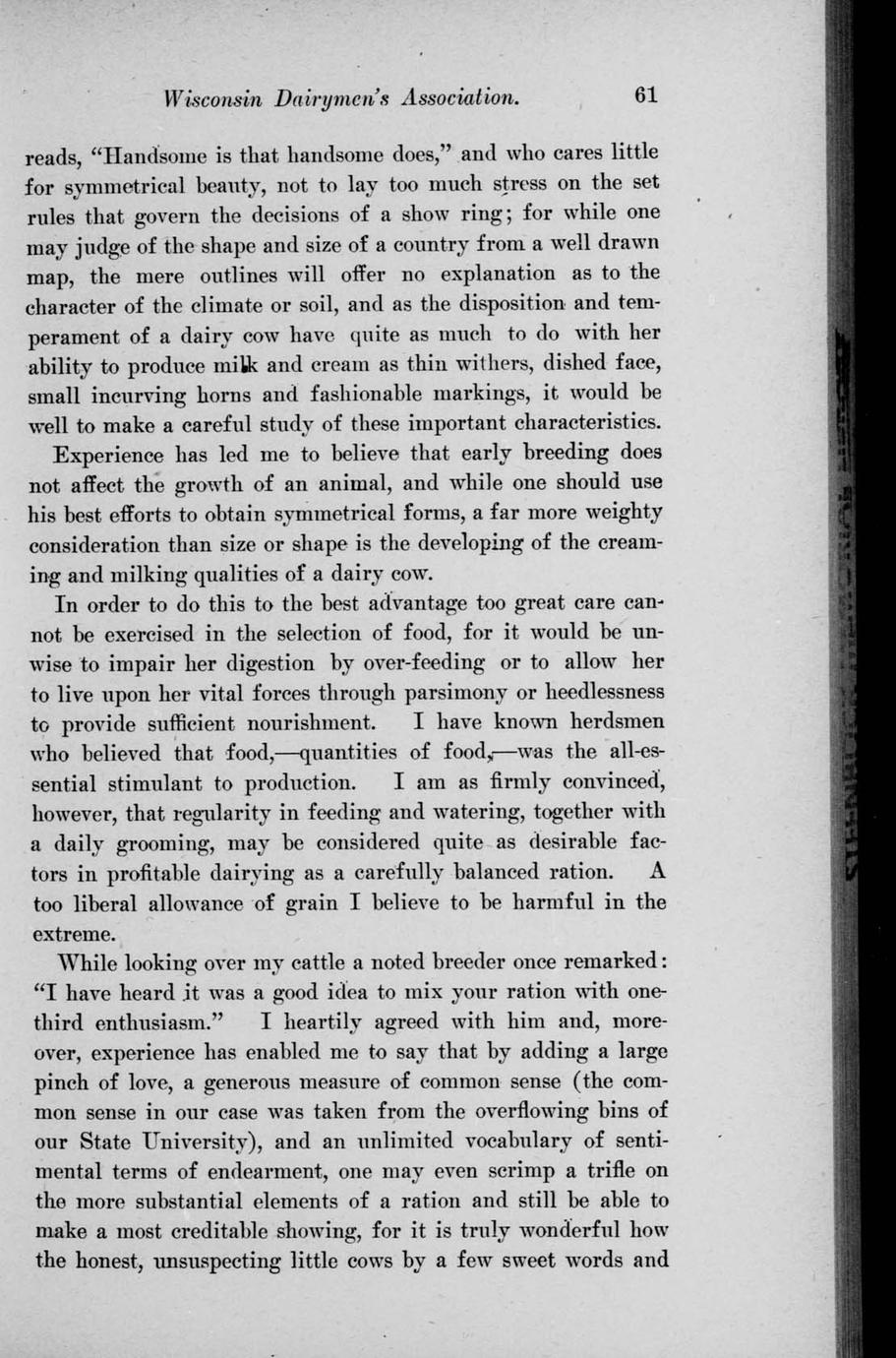 Wisconsin Dairymen's Association. 61

reads, "Handsome is that handsome does," and who cares little for symmetrical beauty, not to lay too much stress on the set rules that govern the decisions of a show ring; for while one may judge of the shape and size of a country from a well drawn map, the mere outlines will offer no explanation as to the character of the climate or soil, and as the disposition and temperament of a dairy cow have quite as much to do with her ability to produce milk and cream as thin withers, dished face, small incurving horns and fashionable markings, it would be well to make a careful study of these important characteristics.

Experience has led me to believe that early breeding does not affect the growth of an animal, and while one should use his best efforts to obtain symmetrical forms, a far more weighty consideration than size or shape is the developing of the creaming and milking qualities of a dairy cow.

In order to do this to the best advantage too great care cannot be exercised in the selection of food, for it would be unwise to impair her digestion by over-feeding or to allow her to live upon her vital forces through parsimony or heedlessness to provide sufficient nourishment. I have known herdsmen who believed that food,—quantities of food,—was the all-essential stimulant to production. I am as firmly convinced, however, that regularity in feeding and watering, together with a daily grooming, may be considered quite as desirable factors in profitable dairying as a carefully balanced ration. A too liberal allowance of grain I believe to be harmful in the extreme.

While looking over my cattle a noted breeder once remarked: "I have heard it was a good idea to mix your ration with one-third enthusiasm." I heartily agreed with him and, moreover, experience has enabled me to say that by adding a large pinch of love, a generous measure of common sense (the common sense in our case was taken from the overflowing bins of our State University), and an unlimited vocabulary of sentimental terms of endearment, one may even scrimp a trifle on the more substantial elements of a ration and still be able to make a most creditable showing, for it is truly wonderful how the honest, unsuspecting little cows by a few sweet words and